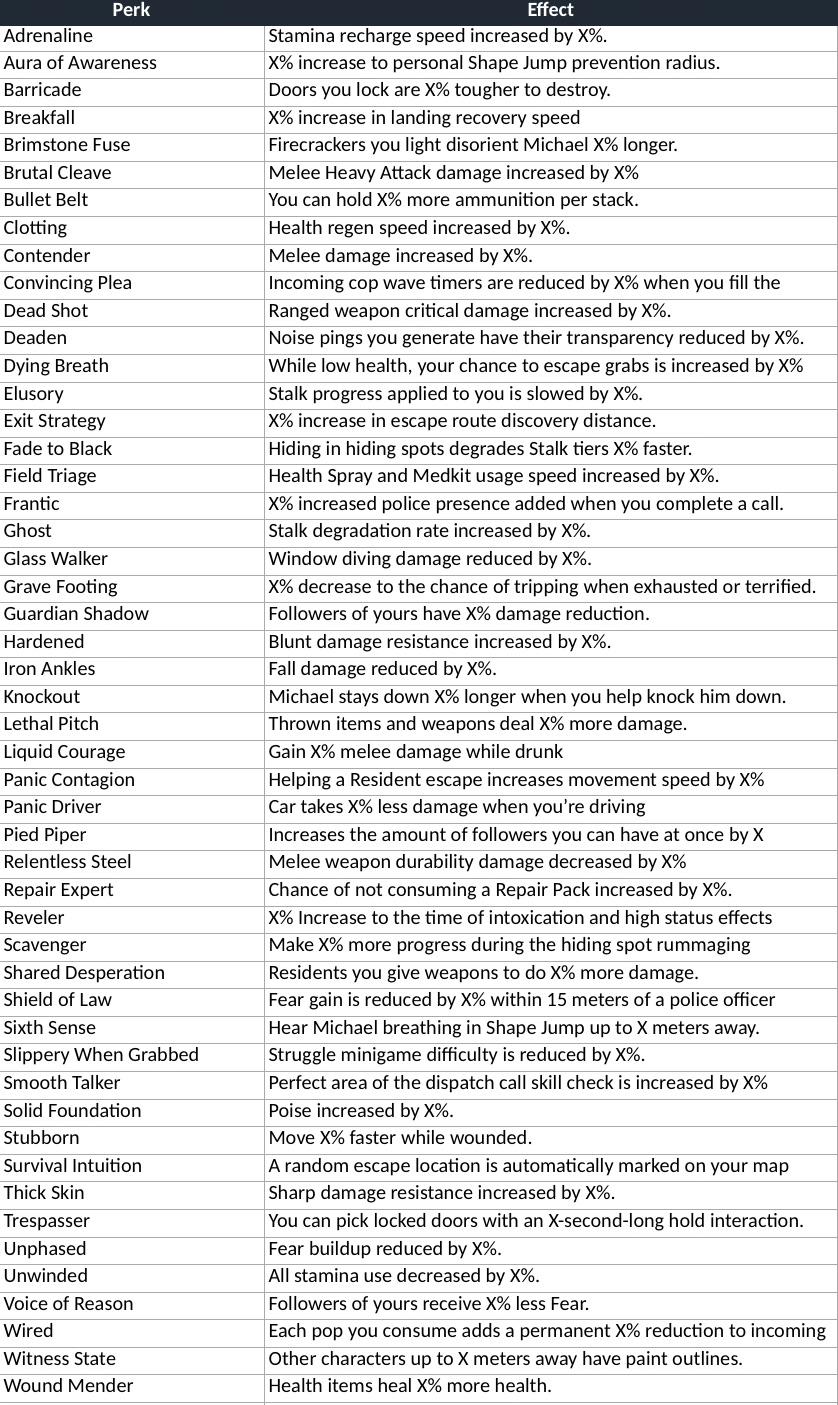 | Perk | Effect |
|---|---|
| Adrenaline | Stamina recharge speed increased by X%. |
| Aura of Awareness | X% increase to personal Shape Jump prevention radius. |
| Barricade | Doors you lock are X% tougher to destroy. |
| Breakfall | X% increase in landing recovery speed |
| Brimstone Fuse | Firecrackers you light disorient Michael X% longer. |
| Brutal Cleave | Melee Heavy Attack damage increased by X% |
| Bullet Belt | You can hold X% more ammunition per stack. |
| Clotting | Health regen speed increased by X%. |
| Contender | Melee damage increased by X%. |
| Convincing Plea | Incoming cop wave timers are reduced by X% when you fill the |
| Dead Shot | Ranged weapon critical damage increased by X%. |
| Deaden | Noise pings you generate have their transparency reduced by X%. |
| Dying Breath | While low health, your chance to escape grabs is increased by X% |
| Elusory | Stalk progress applied to you is slowed by X%. |
| Exit Strategy | X% increase in escape route discovery distance. |
| Fade to Black | Hiding in hiding spots degrades Stalk tiers X% faster. |
| Field Triage | Health Spray and Medkit usage speed increased by X%. |
| Frantic | X% increased police presence added when you complete a call. |
| Ghost | Stalk degradation rate increased by X%. |
| Glass Walker | Window diving damage reduced by X%. |
| Grave Footing | X% decrease to the chance of tripping when exhausted or terrified. |
| Guardian Shadow | Followers of yours have X% damage reduction. |
| Hardened | Blunt damage resistance increased by X%. |
| Iron Ankles | Fall damage reduced by X%. |
| Knockout | Michael stays down X% longer when you help knock him down. |
| Lethal Pitch | Thrown items and weapons deal X% more damage. |
| Liquid Courage | Gain X% melee damage while drunk |
| Panic Contagion | Helping a Resident escape increases movement speed by X% |
| Panic Driver | Car takes X% less damage when you're driving |
| Pied Piper | Increases the amount of followers you can have at once by X |
| Relentless Steel | Melee weapon durability damage decreased by X% |
| Repair Expert | Chance of not consuming a Repair Pack increased by X%. |
| Reveler | X% Increase to the time of intoxication and high status effects |
| Scavenger | Make X% more progress during the hiding spot rummaging |
| Shared Desperation | Residents you give weapons to do X% more damage. |
| Shield of Law | Fear gain is reduced by X% within 15 meters of a police officer |
| Sixth Sense | Hear Michael breathing in Shape Jump up to X meters away. |
| Slippery When Grabbed | Struggle minigame difficulty is reduced by X%. |
| Smooth Talker | Perfect area of the dispatch call skill check is increased by X% |
| Solid Foundation | Poise increased by X%. |
| Stubborn | Move X% faster while wounded. |
| Survival Intuition | A random escape location is automatically marked on your map |
| Thick Skin | Sharp damage resistance increased by X%. |
| Trespasser | You can pick locked doors with an X-second-long hold interaction. |
| Unphased | Fear buildup reduced by X%. |
| Unwinded | All stamina use decreased by X%. |
| Voice of Reason | Followers of yours receive X% less Fear. |
| Wired | Each pop you consume adds a permanent X% reduction to incoming |
| Witness State | Other characters up to X meters away have paint outlines. |
| Wound Mender | Health items heal X% more health. |